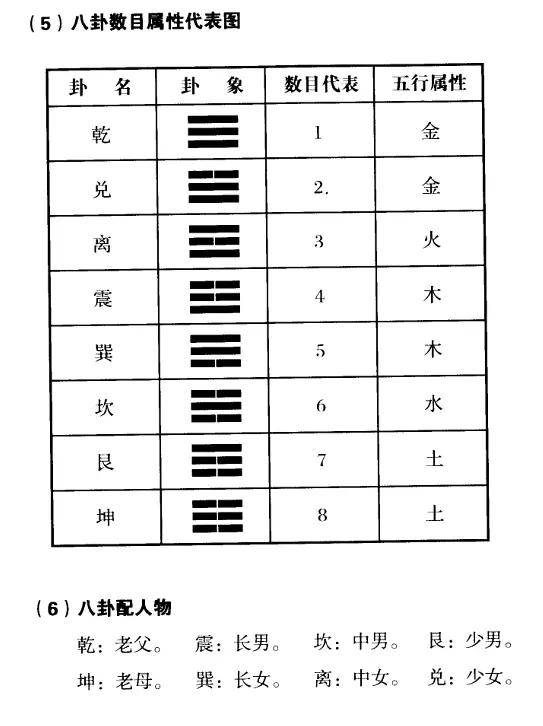 （5）八卦数目属性代表图

| 卦　名 | 卦　象 | 数目代表 | 五行属性 |
|---|---|---|---|
| 乾 | ☰ | 1 | 金 |
| 兑 | ☱ | 2. | 金 |
| 离 | ☲ | 3 | 火 |
| 震 | ☳ | 4 | 木 |
| 巽 | ☴ | 5 | 木 |
| 坎 | ☵ | 6 | 水 |
| 艮 | ☶ | 7 | 土 |
| 坤 | ☷ | 8 | 土 |

（6）八卦配人物

乾：老父。　震：长男。　坎：中男。　艮：少男。

坤：老母。　巽：长女。　离：中女。　兑：少女。